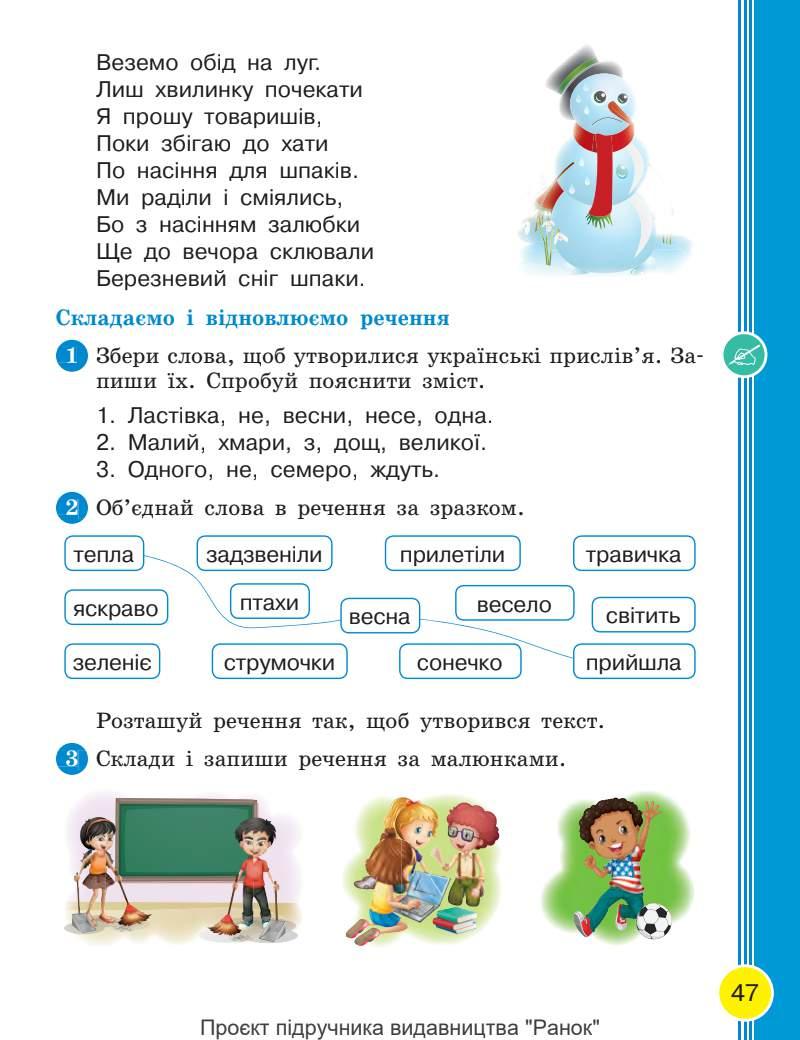 Веземо обід на луг.
Лиш хвилинку почекати
Я прошу товаришів,
Поки збігаю до хати
По насіння для шпаків.
Ми раділи і сміялись,
Бо з насінням залюбки
Ще до вечора склювали
Березневий сніг шпаки.

Складаємо і відновлюємо речення

1 Збери слова, щоб утворилися українські прислів'я. Запиши їх. Спробуй пояснити зміст.

1. Ластівка, не, весни, несе, одна.
2. Малий, хмари, з, дощ, великої.
3. Одного, не, семеро, ждуть.

2 Об'єднай слова в речення за зразком.

тепла
задзвеніли
прилетіли
травичка
яскраво
птахи
весна
весело
світить
зеленіє
струмочки
сонечко
прийшла

Розташуй речення так, щоб утворився текст.

3 Склади і запиши речення за малюнками.

47

Проєкт підручника видавництва "Ранок"